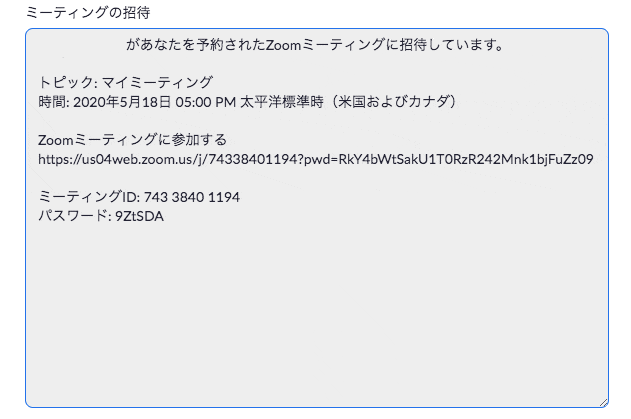 ミーティングの招待

があなたを予約されたZoomミーティングに招待しています。

トピック: マイミーティング
時間: 2020年5月18日 05:00 PM 太平洋標準時（米国およびカナダ）

Zoomミーティングに参加する
https://us04web.zoom.us/j/74338401194?pwd=RkY4bWtSakU1T0RzR242Mnk1bjFuZz09

ミーティングID: 743 3840 1194
パスワード: 9ZtSDA